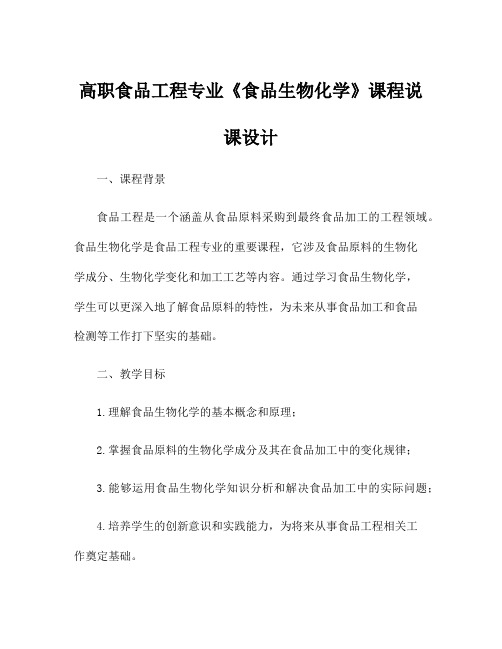 高职食品工程专业《食品生物化学》课程说课设计

一、课程背景

食品工程是一个涵盖从食品原料采购到最终食品加工的工程领域。食品生物化学是食品工程专业的重要课程，它涉及食品原料的生物化学成分、生物化学变化和加工工艺等内容。通过学习食品生物化学，学生可以更深入地了解食品原料的特性，为未来从事食品加工和食品检测等工作打下坚实的基础。

二、教学目标

1. 理解食品生物化学的基本概念和原理；

2. 掌握食品原料的生物化学成分及其在食品加工中的变化规律；

3. 能够运用食品生物化学知识分析和解决食品加工中的实际问题；

4. 培养学生的创新意识和实践能力，为将来从事食品工程相关工作奠定基础。